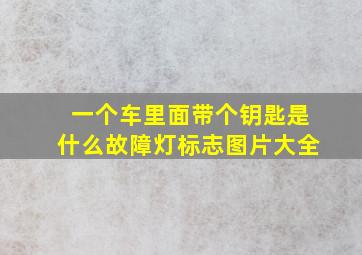 一个车里面带个钥匙是什么故障灯标志图片大全